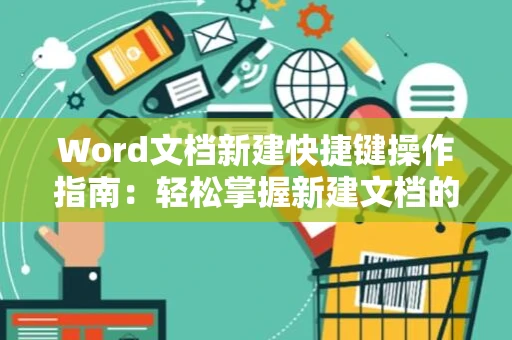 Word文档新建快捷键操作指南：轻松掌握新建文档的